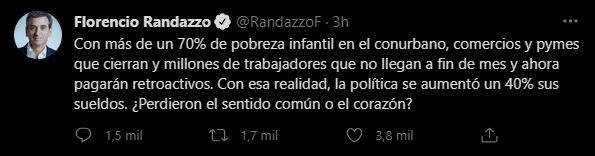 Florencio Randazzo @RandazzoF · 3h

Con más de un 70% de pobreza infantil en el conurbano, comercios y pymes que cierran y millones de trabajadores que no llegan a fin de mes y ahora pagarán retroactivos. Con esa realidad, la política se aumentó un 40% sus sueldos. ¿Perdieron el sentido común o el corazón?

1,5 mil 1,7 mil 3,8 mil